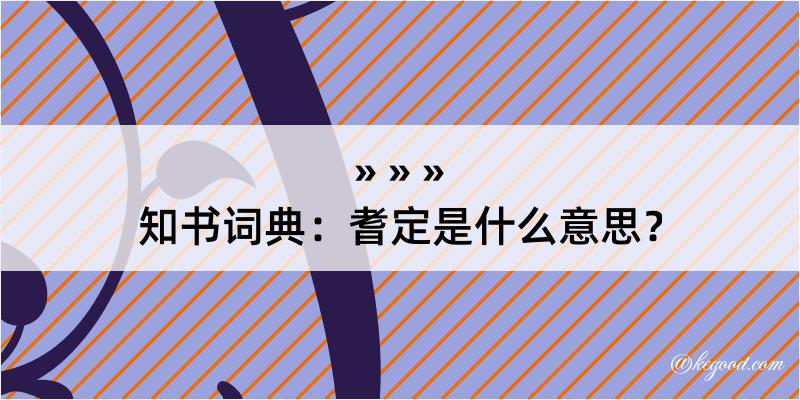 » » »
知书词典：耆定是什么意思？

@kegood.com